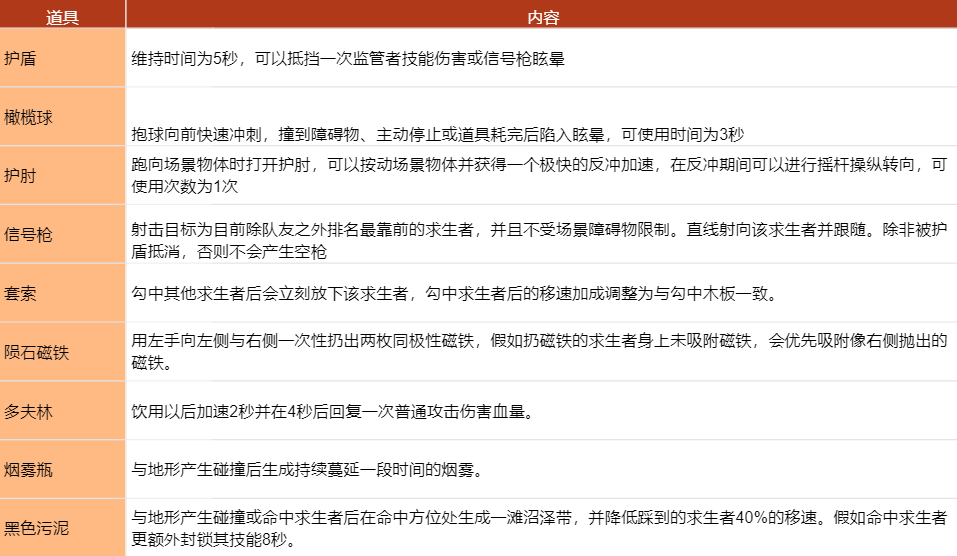 | 道具 | 内容 |
|---|---|
| 护盾 | 维持时间为5秒，可以抵挡一次监管者技能伤害或信号枪眩晕 |
| 橄榄球 | 抱球向前快速冲刺，撞到障碍物、主动停止或道具耗完后陷入眩晕，可使用时间为3秒 |
| 护肘 | 跑向场景物体时打开护肘，可以按动场景物体并获得一个极快的反冲加速，在反冲期间可以进行摇杆操纵转向，可使用次数为1次 |
| 信号枪 | 射击目标为目前除队友之外排名最靠前的求生者，并且不受场景障碍物限制。直线射向该求生者并跟随。除非被护盾抵消，否则不会产生空枪 |
| 套索 | 勾中其他求生者后会立刻放下该求生者，勾中求生者后的移速加成调整为与勾中木板一致。 |
| 陨石磁铁 | 用左手向左侧与右侧一次性扔出两枚同极性磁铁，假如扔磁铁的求生者身上未吸附磁铁，会优先吸附像右侧抛出的磁铁。 |
| 多夫林 | 饮用以后加速2秒并在4秒后回复一次普通攻击伤害血量。 |
| 烟雾瓶 | 与地形产生碰撞后生成持续蔓延一段时间的烟雾。 |
| 黑色污泥 | 与地形产生碰撞或命中求生者后在命中方位处生成一滩沼泽带，并降低踩到的求生者40%的移速。假如命中求生者更额外封锁其技能8秒。 |